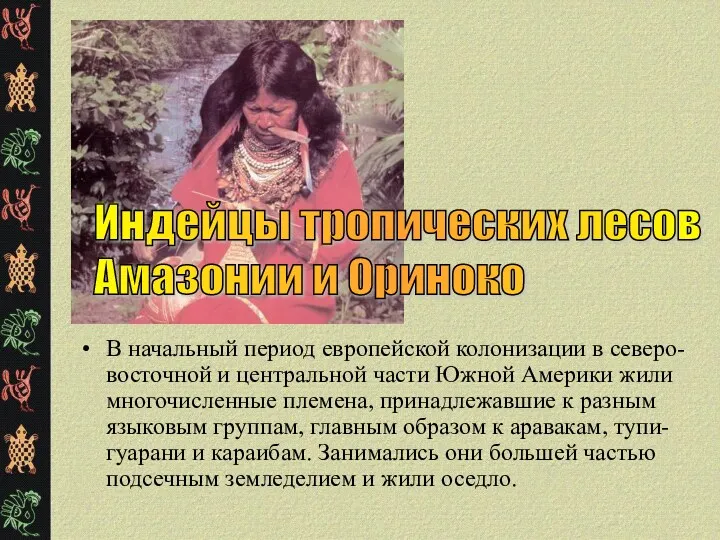 Индейцы тропических лесов Амазонии и Ориноко

• В начальный период европейской колонизации в северо-восточной и центральной части Южной Америки жили многочисленные племена, принадлежавшие к разным языковым группам, главным образом к аравакам, тупи-гуарани и караибам. Занимались они большей частью подсечным земледелием и жили оседло.